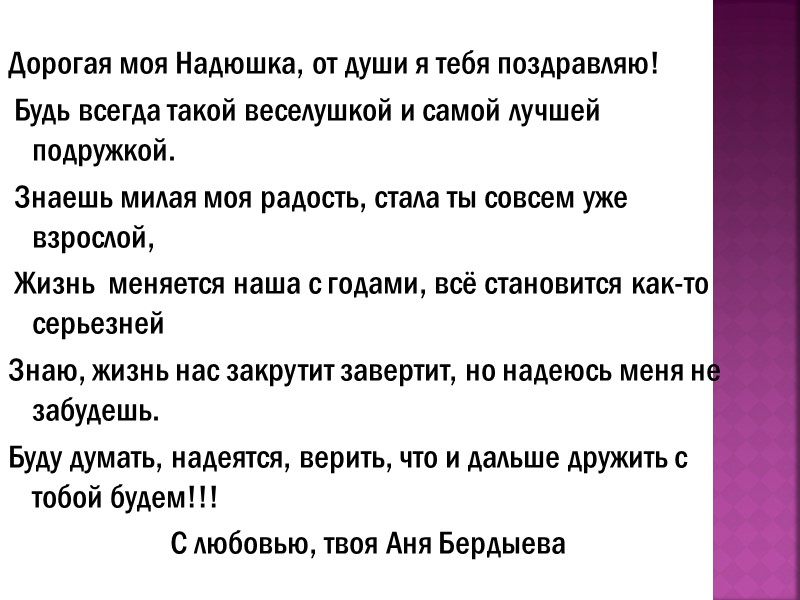 Дорогая моя Надюшка, от души я тебя поздравляю!

Будь всегда такой веселушкой и самой лучшей подружкой.

Знаешь милая моя радость, стала ты совсем уже взрослой,

Жизнь меняется наша с годами, всё становится как-то серьезней

Знаю, жизнь нас закрутит завертит, но надеюсь меня не забудешь.

Буду думать, надеятся, верить, что и дальше дружить с тобой будем!!!

С любовью, твоя Аня Бердыева